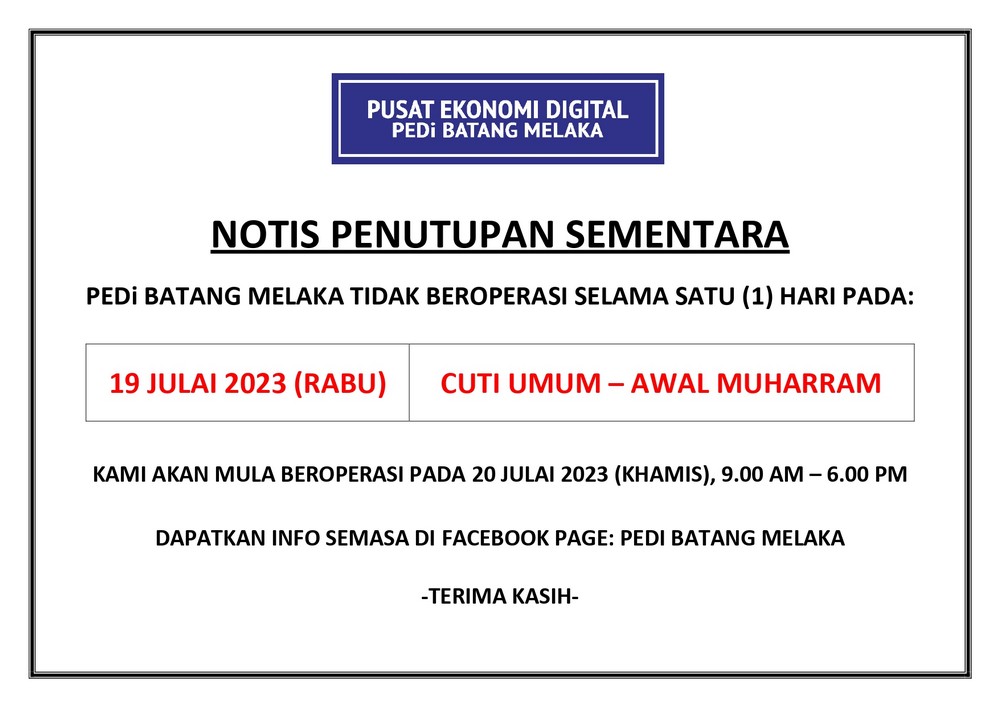 PUSAT EKONOMI DIGITAL
PEDi BATANG MELAKA

NOTIS PENUTUPAN SEMENTARA

PEDi BATANG MELAKA TIDAK BEROPERASI SELAMA SATU (1) HARI PADA:

| 19 JULAI 2023 (RABU) | CUTI UMUM – AWAL MUHARRAM |
|---|---|

KAMI AKAN MULA BEROPERASI PADA 20 JULAI 2023 (KHAMIS), 9.00 AM – 6.00 PM

DAPATKAN INFO SEMASA DI FACEBOOK PAGE: PEDI BATANG MELAKA

-TERIMA KASIH-